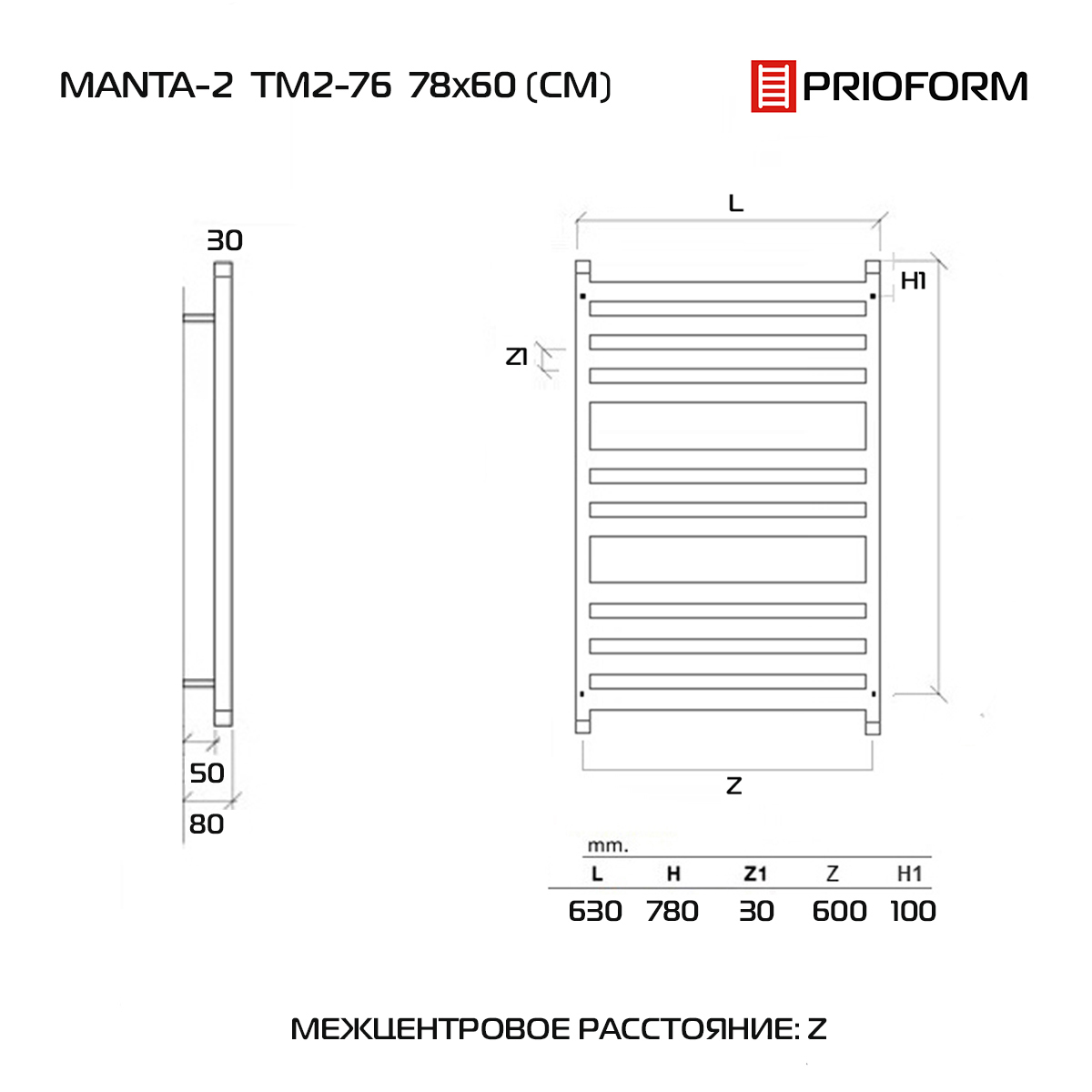 MANTA-2 TM2-76 78x60 (CM)

PRIOFORM

30

50

80

L

H1

Z1

Z

mm.

| L | H | Z1 | Z | H1 |
|---|---|---|---|---|
| 630 | 780 | 30 | 600 | 100 |

МЕЖЦЕНТРОВОЕ РАССТОЯНИЕ: Z